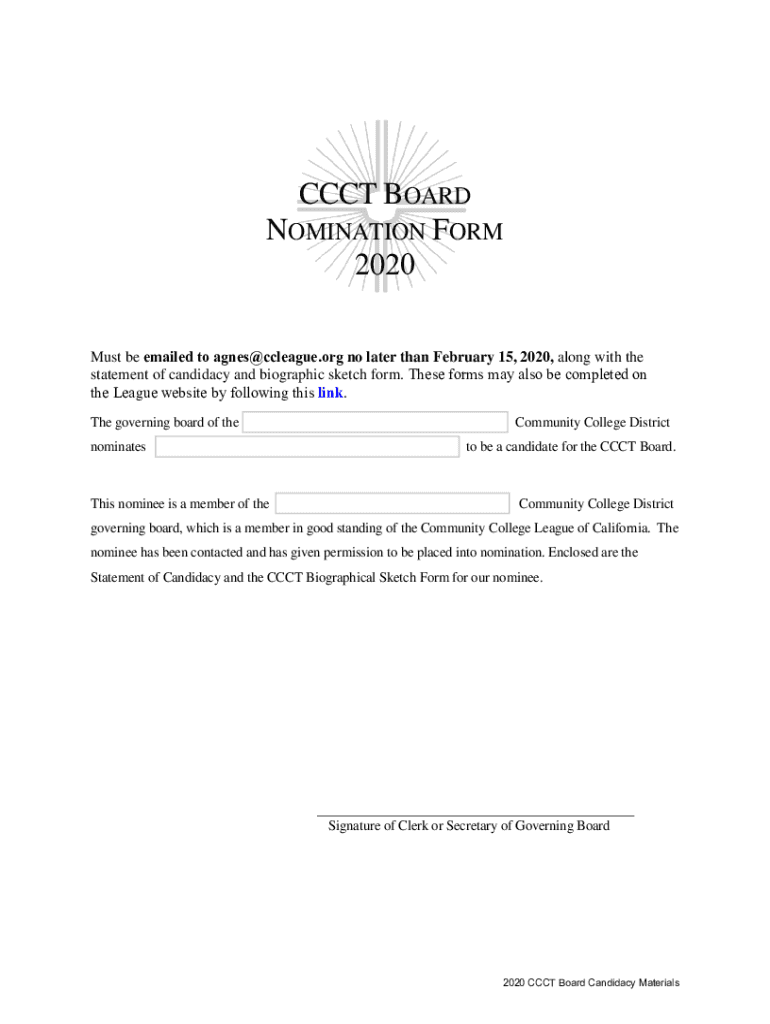 CCCT BOARD
NOMINATION FORM
2020

Must be emailed to agnes@ccleague.org no later than February 15, 2020, along with the statement of candidacy and biographic sketch form. These forms may also be completed on the League website by following this link.

The governing board of the Community College District nominates to be a candidate for the CCCT Board.

This nominee is a member of the Community College District governing board, which is a member in good standing of the Community College League of California. The nominee has been contacted and has given permission to be placed into nomination. Enclosed are the Statement of Candidacy and the CCCT Biographical Sketch Form for our nominee.

Signature of Clerk or Secretary of Governing Board

2020 CCCT Board Candidacy Materials